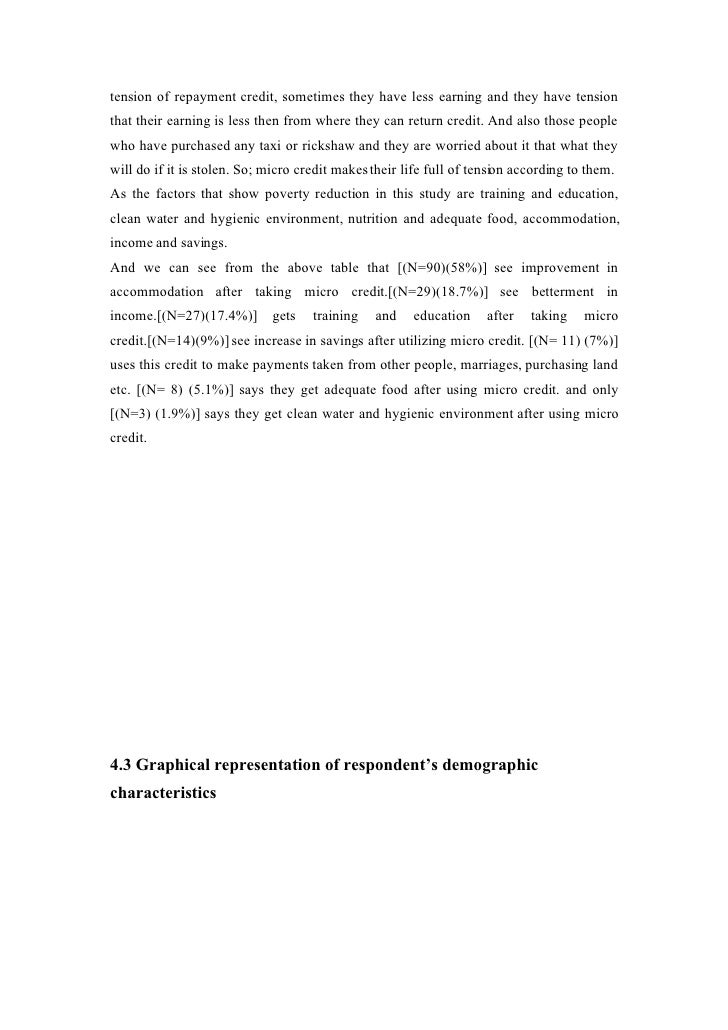 tension of repayment credit, sometimes they have less earning and they have tension that their earning is less then from where they can return credit. And also those people who have purchased any taxi or rickshaw and they are worried about it that what they will do if it is stolen. So; micro credit makes their life full of tension according to them.
As the factors that show poverty reduction in this study are training and education, clean water and hygienic environment, nutrition and adequate food, accommodation, income and savings.
And we can see from the above table that [(N=90)(58%)] see improvement in accommodation after taking micro credit.[(N=29)(18.7%)] see betterment in income.[(N=27)(17.4%)] gets training and education after taking micro credit.[(N=14)(9%)] see increase in savings after utilizing micro credit. [(N= 11) (7%)] uses this credit to make payments taken from other people, marriages, purchasing land etc. [(N= 8) (5.1%)] says they get adequate food after using micro credit. and only [(N=3) (1.9%)] says they get clean water and hygienic environment after using micro credit.

4.3 Graphical representation of respondent's demographic characteristics